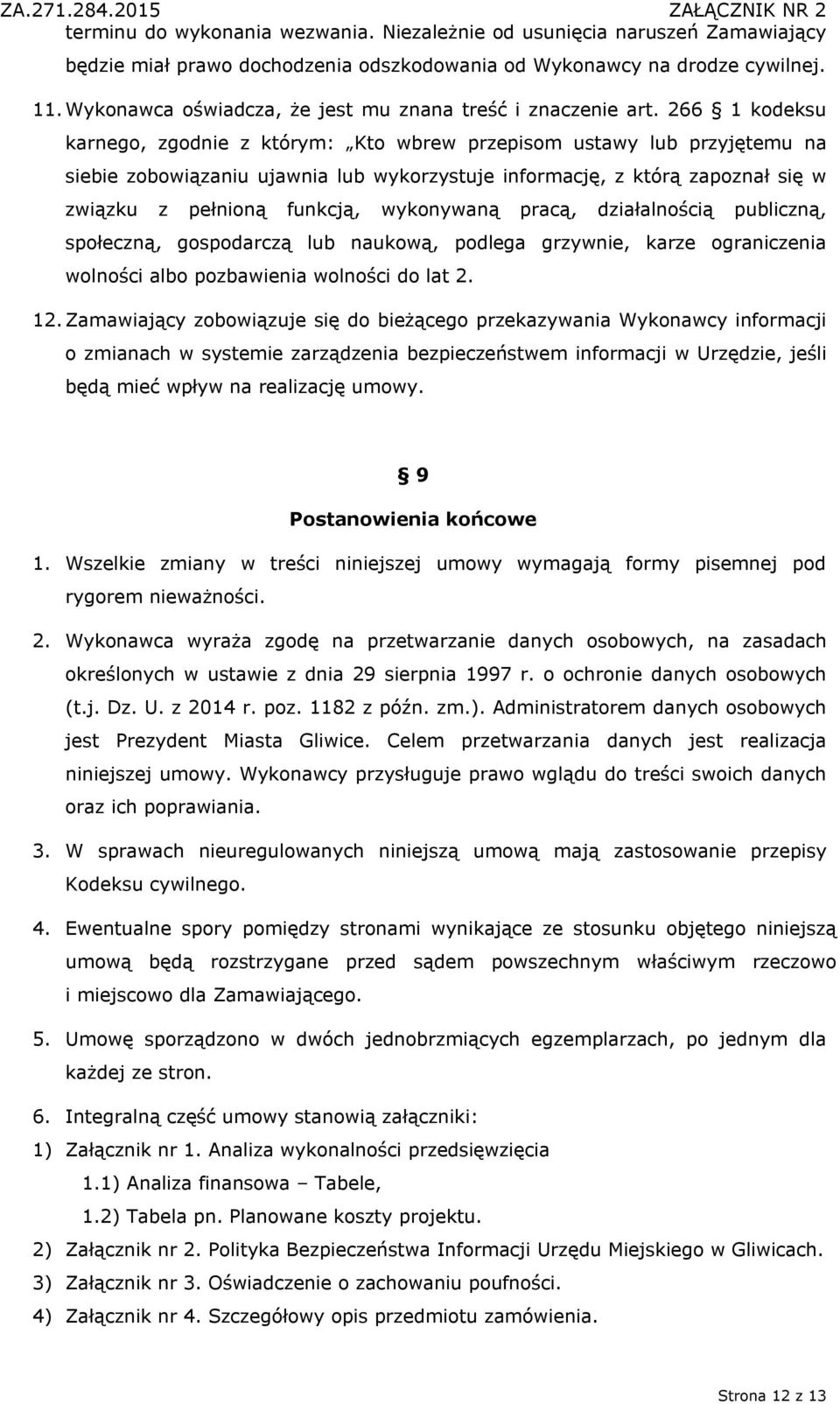 ZA.271.284.2015 ZAŁĄCZNIK NR 2

terminu do wykonania wezwania. Niezależnie od usunięcia naruszeń Zamawiający będzie miał prawo dochodzenia odszkodowania od Wykonawcy na drodze cywilnej.

11. Wykonawca oświadcza, że jest mu znana treść i znaczenie art. 266 § 1 kodeksu karnego, zgodnie z którym: „Kto wbrew przepisom ustawy lub przyjętemu na siebie zobowiązaniu ujawnia lub wykorzystuje informację, z którą zapoznał się w związku z pełnioną funkcją, wykonywaną pracą, działalnością publiczną, społeczną, gospodarczą lub naukową, podlega grzywnie, karze ograniczenia wolności albo pozbawienia wolności do lat 2.

12. Zamawiający zobowiązuje się do bieżącego przekazywania Wykonawcy informacji o zmianach w systemie zarządzenia bezpieczeństwem informacji w Urzędzie, jeśli będą mieć wpływ na realizację umowy.

§ 9

Postanowienia końcowe

1. Wszelkie zmiany w treści niniejszej umowy wymagają formy pisemnej pod rygorem nieważności.

2. Wykonawca wyraża zgodę na przetwarzanie danych osobowych, na zasadach określonych w ustawie z dnia 29 sierpnia 1997 r. o ochronie danych osobowych (t.j. Dz. U. z 2014 r. poz. 1182 z późn. zm.). Administratorem danych osobowych jest Prezydent Miasta Gliwice. Celem przetwarzania danych jest realizacja niniejszej umowy. Wykonawcy przysługuje prawo wglądu do treści swoich danych oraz ich poprawiania.

3. W sprawach nieuregulowanych niniejszą umową mają zastosowanie przepisy Kodeksu cywilnego.

4. Ewentualne spory pomiędzy stronami wynikające ze stosunku objętego niniejszą umową będą rozstrzygane przed sądem powszechnym właściwym rzeczowo i miejscowo dla Zamawiającego.

5. Umowę sporządzono w dwóch jednobrzmiących egzemplarzach, po jednym dla każdej ze stron.

6. Integralną część umowy stanowią załączniki:

1) Załącznik nr 1. Analiza wykonalności przedsięwzięcia

1.1) Analiza finansowa – Tabele,

1.2) Tabela pn. Planowane koszty projektu.

2) Załącznik nr 2. Polityka Bezpieczeństwa Informacji Urzędu Miejskiego w Gliwicach.

3) Załącznik nr 3. Oświadczenie o zachowaniu poufności.

4) Załącznik nr 4. Szczegółowy opis przedmiotu zamówienia.

Strona 12 z 13